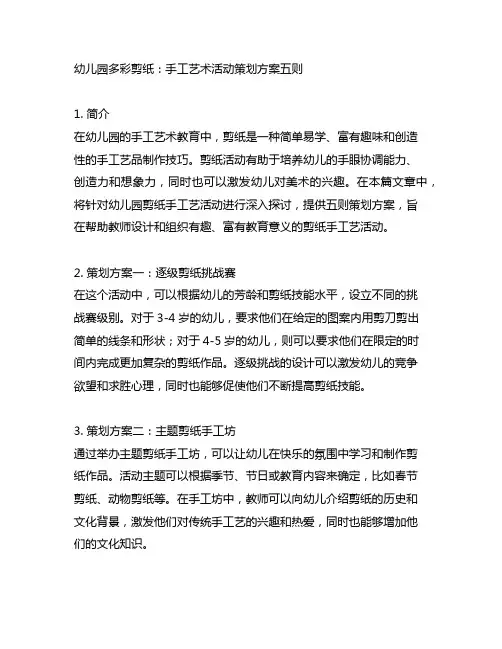 幼儿园多彩剪纸：手工艺术活动策划方案五则

1. 简介
在幼儿园的手工艺术教育中，剪纸是一种简单易学、富有趣味和创造性的手工艺品制作技巧。剪纸活动有助于培养幼儿的手眼协调能力、创造力和想象力，同时也可以激发幼儿对美术的兴趣。在本篇文章中，将针对幼儿园剪纸手工艺活动进行深入探讨，提供五则策划方案，旨在帮助教师设计和组织有趣、富有教育意义的剪纸手工艺活动。

2. 策划方案一：逐级剪纸挑战赛
在这个活动中，可以根据幼儿的芳龄和剪纸技能水平，设立不同的挑战赛级别。对于 3-4 岁的幼儿，要求他们在给定的图案内用剪刀剪出简单的线条和形状；对于 4-5 岁的幼儿，则可以要求他们在限定的时间内完成更加复杂的剪纸作品。逐级挑战的设计可以激发幼儿的竞争欲望和求胜心理，同时也能够促使他们不断提高剪纸技能。

3. 策划方案二：主题剪纸手工坊
通过举办主题剪纸手工坊，可以让幼儿在快乐的氛围中学习和制作剪纸作品。活动主题可以根据季节、节日或教育内容来确定，比如春节剪纸、动物剪纸等。在手工坊中，教师可以向幼儿介绍剪纸的历史和文化背景，激发他们对传统手工艺的兴趣和热爱，同时也能够增加他们的文化知识。